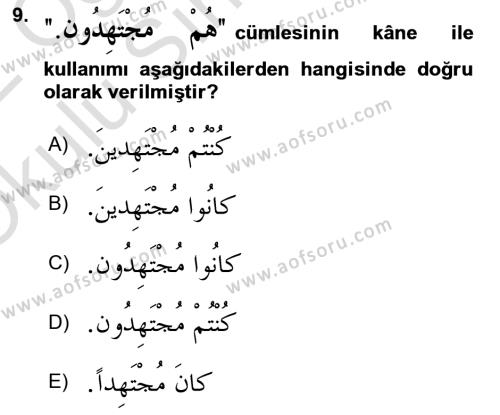 9. "هُمْ مُجْتَهِدُونَ." cümlesinin kâne ile kullanımı aşağıdakilerden hangisinde doğru olarak verilmiştir?

A) كُنْتُمْ مُجْتَهِدِينَ.

B) كَانُوا مُجْتَهِدِينَ.

C) كَانُوا مُجْتَهِدُونَ.

D) كُنْتُمْ مُجْتَهِدُونَ.

E) كَانَ مُجْتَهِداً.

www.aofsoru.com